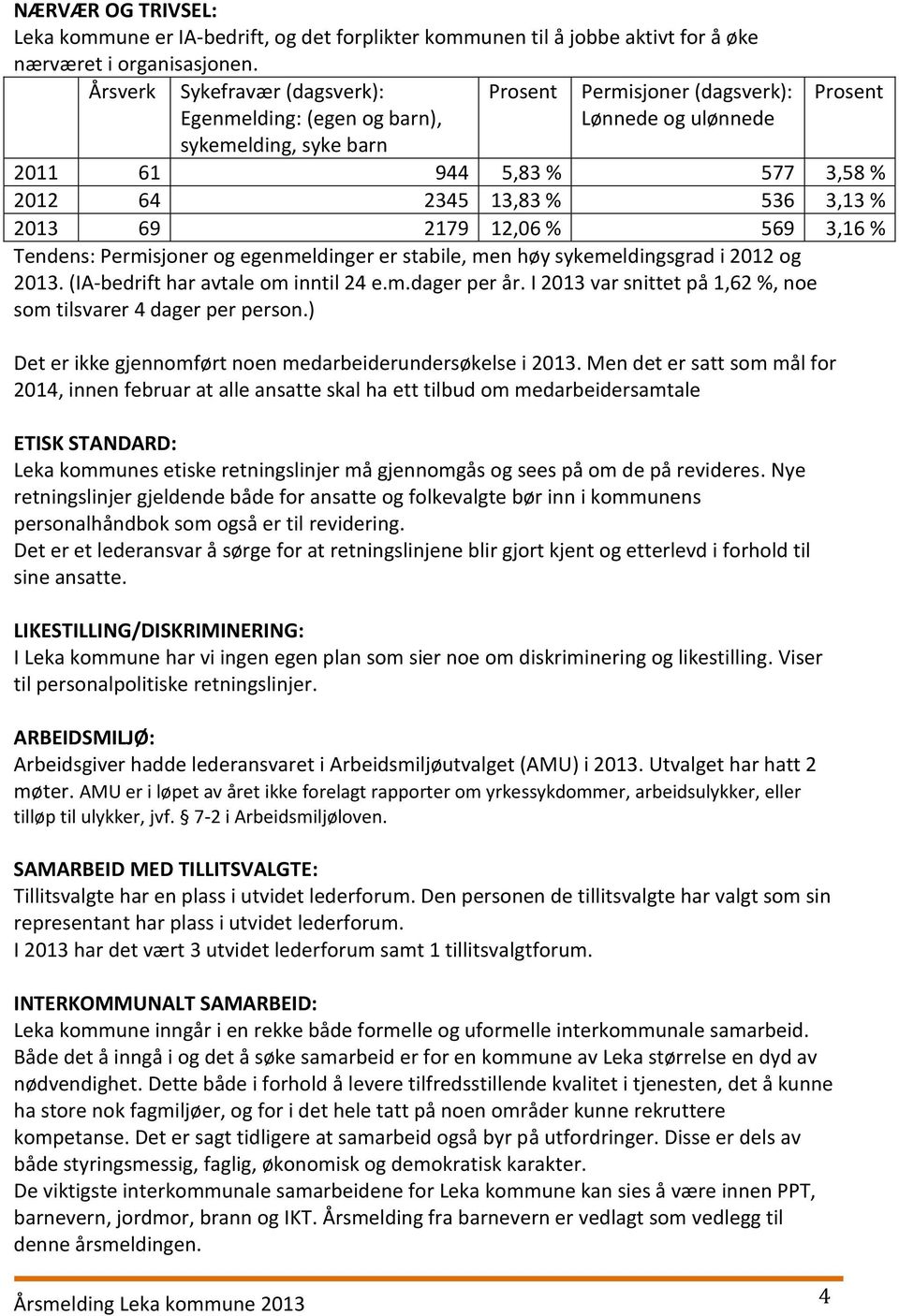 NÆRVÆR OG TRIVSEL:
Leka kommune er IA-bedrift, og det forplikter kommunen til å jobbe aktivt for å øke nærværet i organisasjonen.

| | Årsverk | Sykefravær (dagsverk): Egenmelding: (egen og barn), sykemelding, syke barn | Prosent | Permisjoner (dagsverk): Lønnede og ulønnede | Prosent |
|---|---|---|---|---|---|
| 2011 | 61 | 944 | 5,83 % | 577 | 3,58 % |
| 2012 | 64 | 2345 | 13,83 % | 536 | 3,13 % |
| 2013 | 69 | 2179 | 12,06 % | 569 | 3,16 % |

Tendens: Permisjoner og egenmeldinger er stabile, men høy sykemeldingsgrad i 2012 og 2013. (IA-bedrift har avtale om inntil 24 e.m.dager per år. I 2013 var snittet på 1,62 %, noe som tilsvarer 4 dager per person.)

Det er ikke gjennomført noen medarbeiderundersøkelse i 2013. Men det er satt som mål for 2014, innen februar at alle ansatte skal ha ett tilbud om medarbeidersamtale

ETISK STANDARD:
Leka kommunes etiske retningslinjer må gjennomgås og sees på om de på revideres. Nye retningslinjer gjeldende både for ansatte og folkevalgte bør inn i kommunens personalhåndbok som også er til revidering.
Det er et lederansvar å sørge for at retningslinjene blir gjort kjent og etterlevd i forhold til sine ansatte.

LIKESTILLING/DISKRIMINERING:
I Leka kommune har vi ingen egen plan som sier noe om diskriminering og likestilling. Viser til personalpolitiske retningslinjer.

ARBEIDSMILJØ:
Arbeidsgiver hadde lederansvaret i Arbeidsmiljøutvalget (AMU) i 2013. Utvalget har hatt 2 møter. AMU er i løpet av året ikke forelagt rapporter om yrkessykdommer, arbeidsulykker, eller tilløp til ulykker, jvf. § 7-2 i Arbeidsmiljøloven.

SAMARBEID MED TILLITSVALGTE:
Tillitsvalgte har en plass i utvidet lederforum. Den personen de tillitsvalgte har valgt som sin representant har plass i utvidet lederforum.
I 2013 har det vært 3 utvidet lederforum samt 1 tillitsvalgtforum.

INTERKOMMUNALT SAMARBEID:
Leka kommune inngår i en rekke både formelle og uformelle interkommunale samarbeid. Både det å inngå i og det å søke samarbeid er for en kommune av Leka størrelse en dyd av nødvendighet. Dette både i forhold å levere tilfredsstillende kvalitet i tjenesten, det å kunne ha store nok fagmiljøer, og for i det hele tatt på noen områder kunne rekruttere kompetanse. Det er sagt tidligere at samarbeid også byr på utfordringer. Disse er dels av både styringsmessig, faglig, økonomisk og demokratisk karakter.
De viktigste interkommunale samarbeidene for Leka kommune kan sies å være innen PPT, barnevern, jordmor, brann og IKT. Årsmelding fra barnevern er vedlagt som vedlegg til denne årsmeldingen.

Årsmelding Leka kommune 2013
4